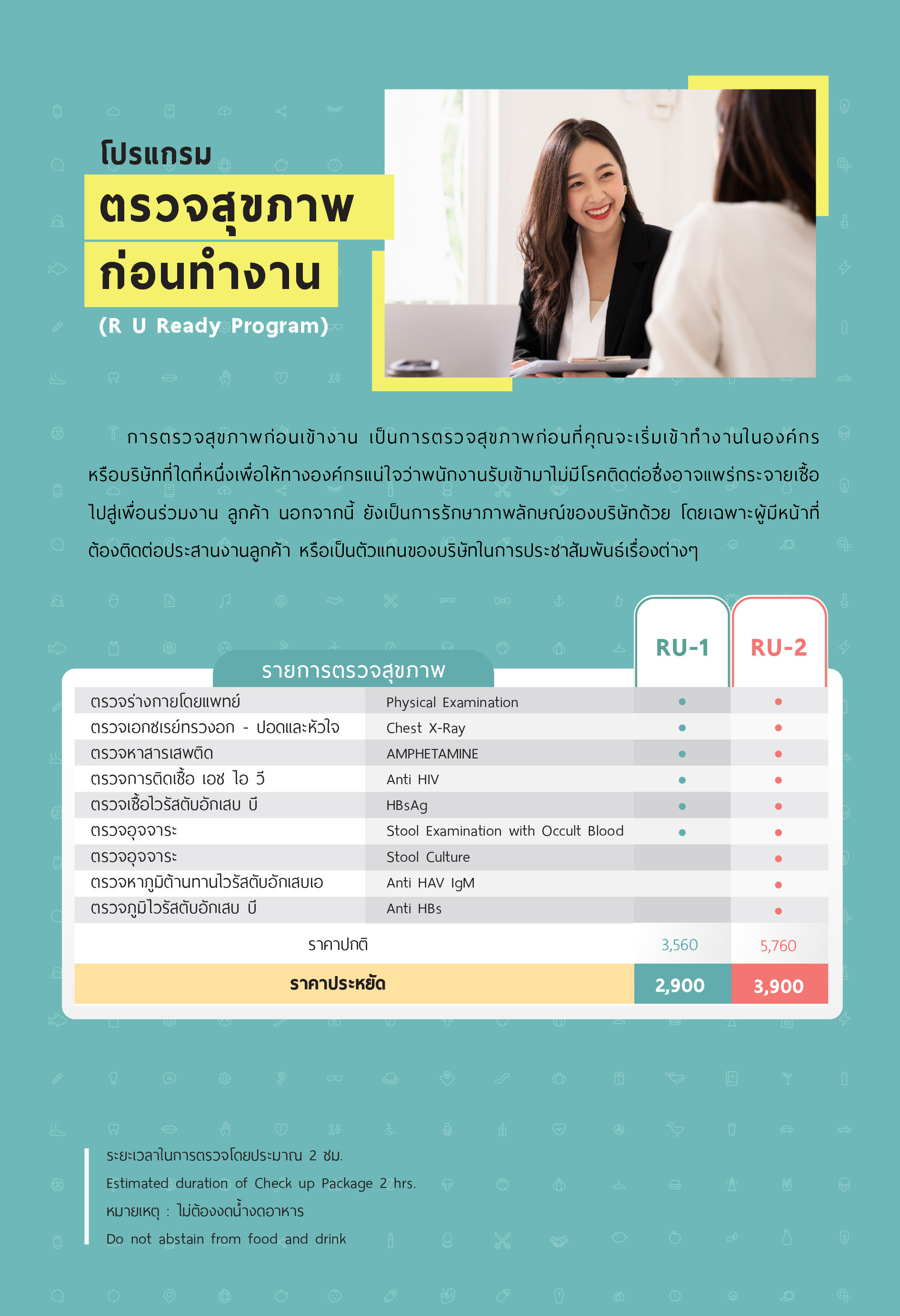 โปรแกรม
ตรวจสุขภาพ
ก่อนทำงาน
(R U Ready Program)

การตรวจสุขภาพก่อนเข้างาน เป็นการตรวจสุขภาพก่อนที่คุณจะเริ่มเข้าทำงานในองค์กร หรือบริษัทที่ใดที่หนึ่งเพื่อให้ทางองค์กรแน่ใจว่าพนักงานรับเข้ามาไม่มีโรคติดต่อซึ่งอาจแพร่กระจายเชื้อไปสู่เพื่อนร่วมงาน ลูกค้า นอกจากนี้ ยังเป็นการรักษาภาพลักษณ์ของบริษัทด้วย โดยเฉพาะผู้มีหน้าที่ต้องติดต่อประสานงานลูกค้า หรือเป็นตัวแทนของบริษัทในการประชาสัมพันธ์เรื่องต่างๆ

| รายการตรวจสุขภาพ | | RU-1 | RU-2 |
|---|---|---|---|
| ตรวจร่างกายโดยแพทย์ | Physical Examination | • | • |
| ตรวจเอกซเรย์ทรวงอก - ปอดและหัวใจ | Chest X-Ray | • | • |
| ตรวจหาสารเสพติด | AMPHETAMINE | • | • |
| ตรวจการติดเชื้อ เอช ไอ วี | Anti HIV | • | • |
| ตรวจเชื้อไวรัสตับอักเสบ บี | HBsAg | • | • |
| ตรวจอุจจาระ | Stool Examination with Occult Blood | • | • |
| ตรวจอุจจาระ | Stool Culture | | • |
| ตรวจหาภูมิต้านทานไวรัสตับอักเสบเอ | Anti HAV IgM | | • |
| ตรวจภูมิไวรัสตับอักเสบ บี | Anti HBs | | • |
| ราคาปกติ | | 3,560 | 5,760 |
| ราคาประหยัด | | 2,900 | 3,900 |

ระยะเวลาในการตรวจโดยประมาณ 2 ชม.
Estimated duration of Check up Package 2 hrs.
หมายเหตุ : ไม่ต้องงดน้ำงดอาหาร
Do not abstain from food and drink